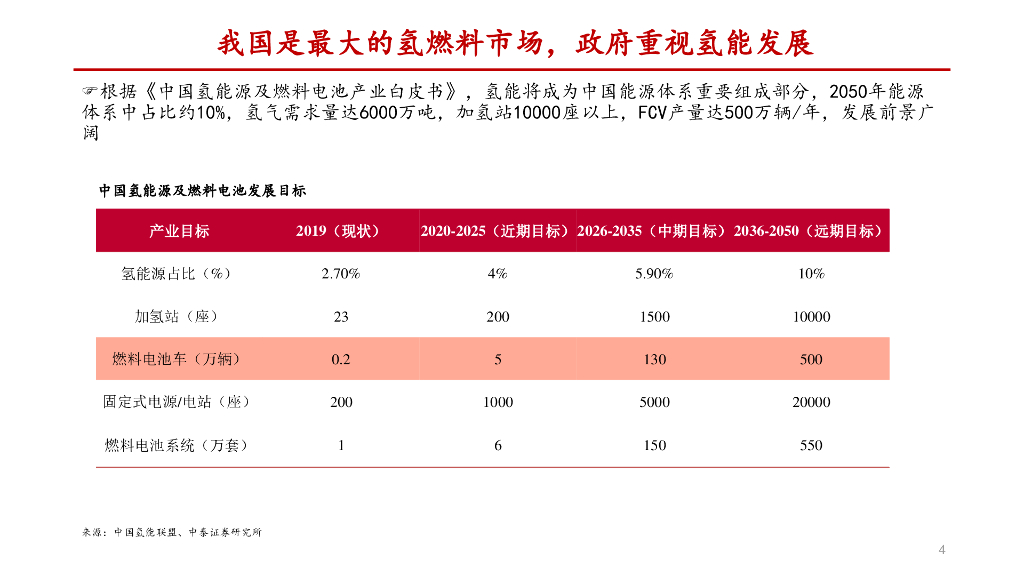 我国是最大的氢燃料市场，政府重视氢能发展

☞根据《中国氢能源及燃料电池产业白皮书》，氢能将成为中国能源体系重要组成部分，2050年能源体系中占比约10%，氢气需求量达6000万吨，加氢站10000座以上，FCV产量达500万辆/年，发展前景广阔

中国氢能源及燃料电池发展目标

| 产业目标 | 2019（现状） | 2020-2025（近期目标） | 2026-2035（中期目标） | 2036-2050（远期目标） |
|---|---|---|---|---|
| 氢能源占比（%） | 2.70% | 4% | 5.90% | 10% |
| 加氢站（座） | 23 | 200 | 1500 | 10000 |
| 燃料电池车（万辆） | 0.2 | 5 | 130 | 500 |
| 固定式电源/电站（座） | 200 | 1000 | 5000 | 20000 |
| 燃料电池系统（万套） | 1 | 6 | 150 | 550 |

来源：中国氢能联盟、中泰证券研究所

4